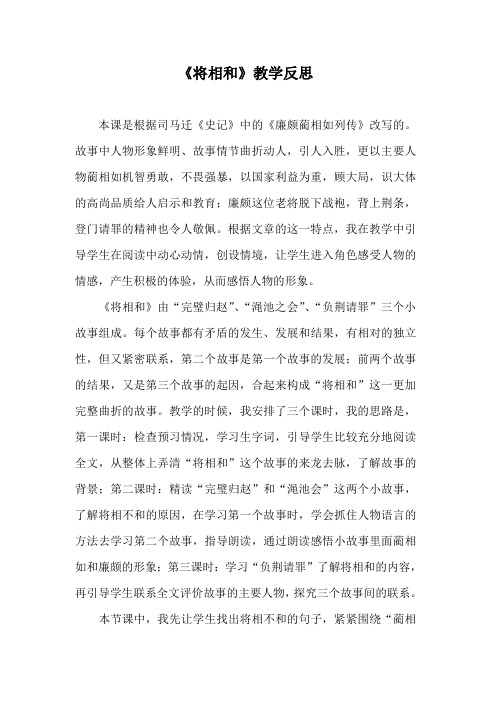 《将相和》教学反思

本课是根据司马迁《史记》中的《廉颇蔺相如列传》改写的。故事中人物形象鲜明、故事情节曲折动人，引人入胜，更以主要人物蔺相如机智勇敢，不畏强暴，以国家利益为重，顾大局，识大体的高尚品质给人启示和教育；廉颇这位老将脱下战袍，背上荆条，登门请罪的精神也令人敬佩。根据文章的这一特点，我在教学中引导学生在阅读中动心动情，创设情境，让学生进入角色感受人物的情感，产生积极的体验，从而感悟人物的形象。

《将相和》由“完璧归赵”、“渑池之会”、“负荆请罪”三个小故事组成。每个故事都有矛盾的发生、发展和结果，有相对的独立性，但又紧密联系，第二个故事是第一个故事的发展；前两个故事的结果，又是第三个故事的起因，合起来构成“将相和”这一更加完整曲折的故事。教学的时候，我安排了三个课时，我的思路是，第一课时：检查预习情况，学习生字词，引导学生比较充分地阅读全文，从整体上弄清“将相和”这个故事的来龙去脉，了解故事的背景；第二课时：精读“完璧归赵”和“渑池会”这两个小故事，了解将相不和的原因，在学习第一个故事时，学会抓住人物语言的方法去学习第二个故事，指导朗读，通过朗读感悟小故事里面蔺相如和廉颇的形象；第三课时：学习“负荆请罪”了解将相和的内容，再引导学生联系全文评价故事的主要人物，探究三个故事间的联系。

本节课中，我先让学生找出将相不和的句子，紧紧围绕“蔺相